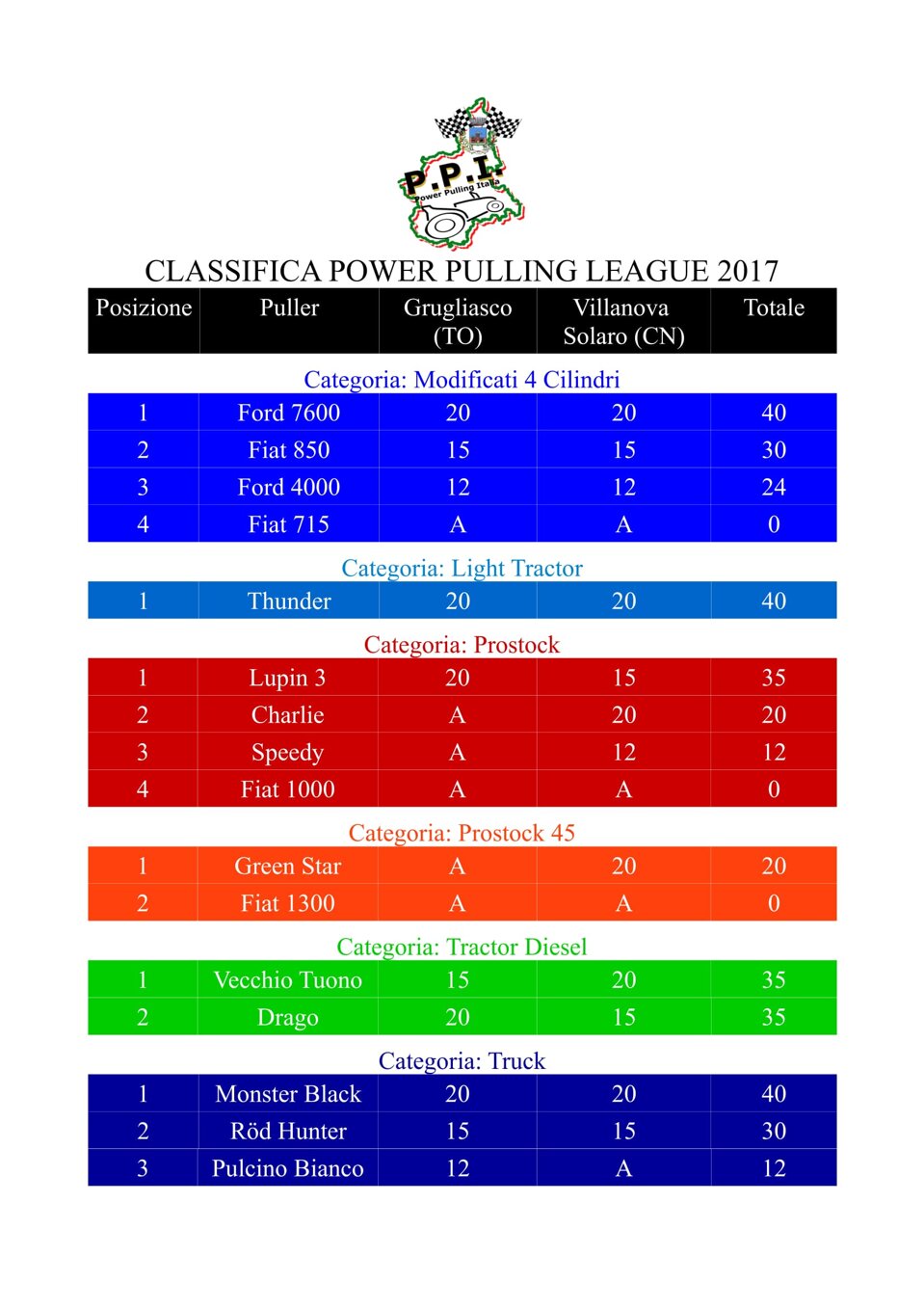 P.P.I. Power Pulling Italia

CLASSIFICA POWER PULLING LEAGUE 2017

| Posizione | Puller | Grugliasco (TO) | Villanova Solaro (CN) | Totale |
|---|---|---|---|---|
| Categoria: Modificati 4 Cilindri | | | | |
| 1 | Ford 7600 | 20 | 20 | 40 |
| 2 | Fiat 850 | 15 | 15 | 30 |
| 3 | Ford 4000 | 12 | 12 | 24 |
| 4 | Fiat 715 | A | A | 0 |
| Categoria: Light Tractor | | | | |
| 1 | Thunder | 20 | 20 | 40 |
| Categoria: Prostock | | | | |
| 1 | Lupin 3 | 20 | 15 | 35 |
| 2 | Charlie | A | 20 | 20 |
| 3 | Speedy | A | 12 | 12 |
| 4 | Fiat 1000 | A | A | 0 |
| Categoria: Prostock 45 | | | | |
| 1 | Green Star | A | 20 | 20 |
| 2 | Fiat 1300 | A | A | 0 |
| Categoria: Tractor Diesel | | | | |
| 1 | Vecchio Tuono | 15 | 20 | 35 |
| 2 | Drago | 20 | 15 | 35 |
| Categoria: Truck | | | | |
| 1 | Monster Black | 20 | 20 | 40 |
| 2 | Röd Hunter | 15 | 15 | 30 |
| 3 | Pulcino Bianco | 12 | A | 12 |